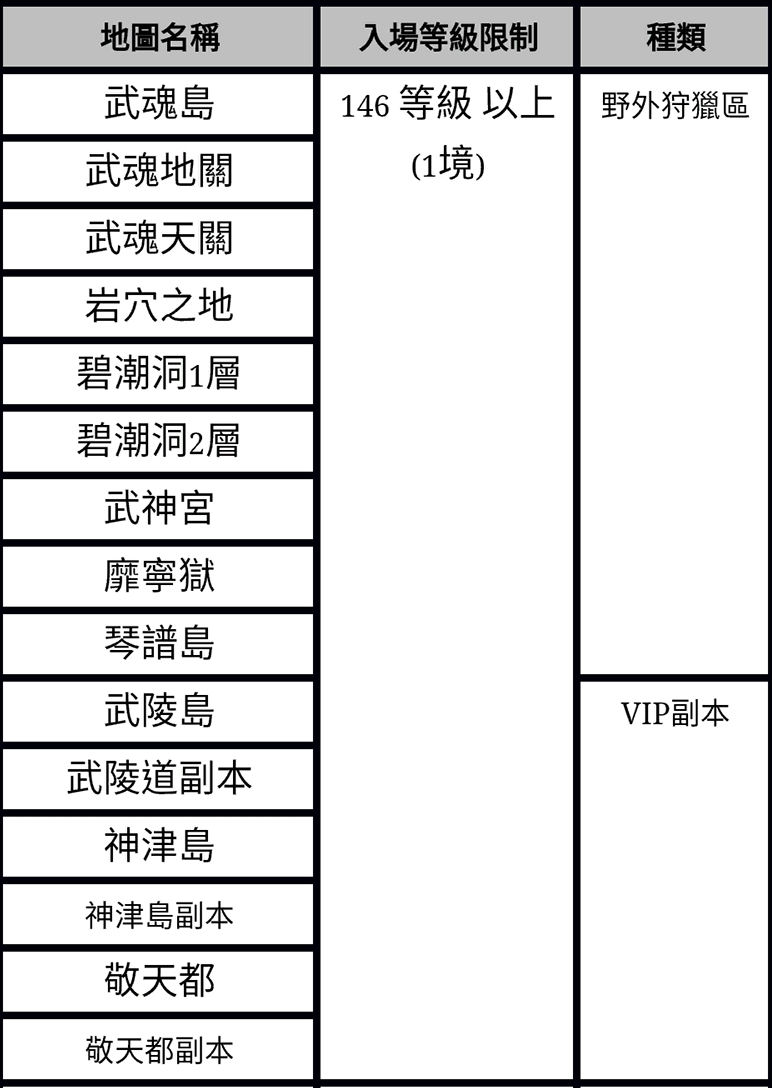 | 地圖名稱 | 入場等級限制 | 種類 |
|---|---|---|
| 武魂島 | 146等級 以上 (1境) | 野外狩獵區 |
| 武魂地關 | | |
| 武魂天關 | | |
| 岩穴之地 | | |
| 碧潮洞1層 | | |
| 碧潮洞2層 | | |
| 武神宮 | | |
| 靡寧獄 | | |
| 琴譜島 | | |
| 武陵島 | | VIP副本 |
| 武陵道副本 | | |
| 神津島 | | |
| 神津島副本 | | |
| 敬天都 | | |
| 敬天都副本 | | |